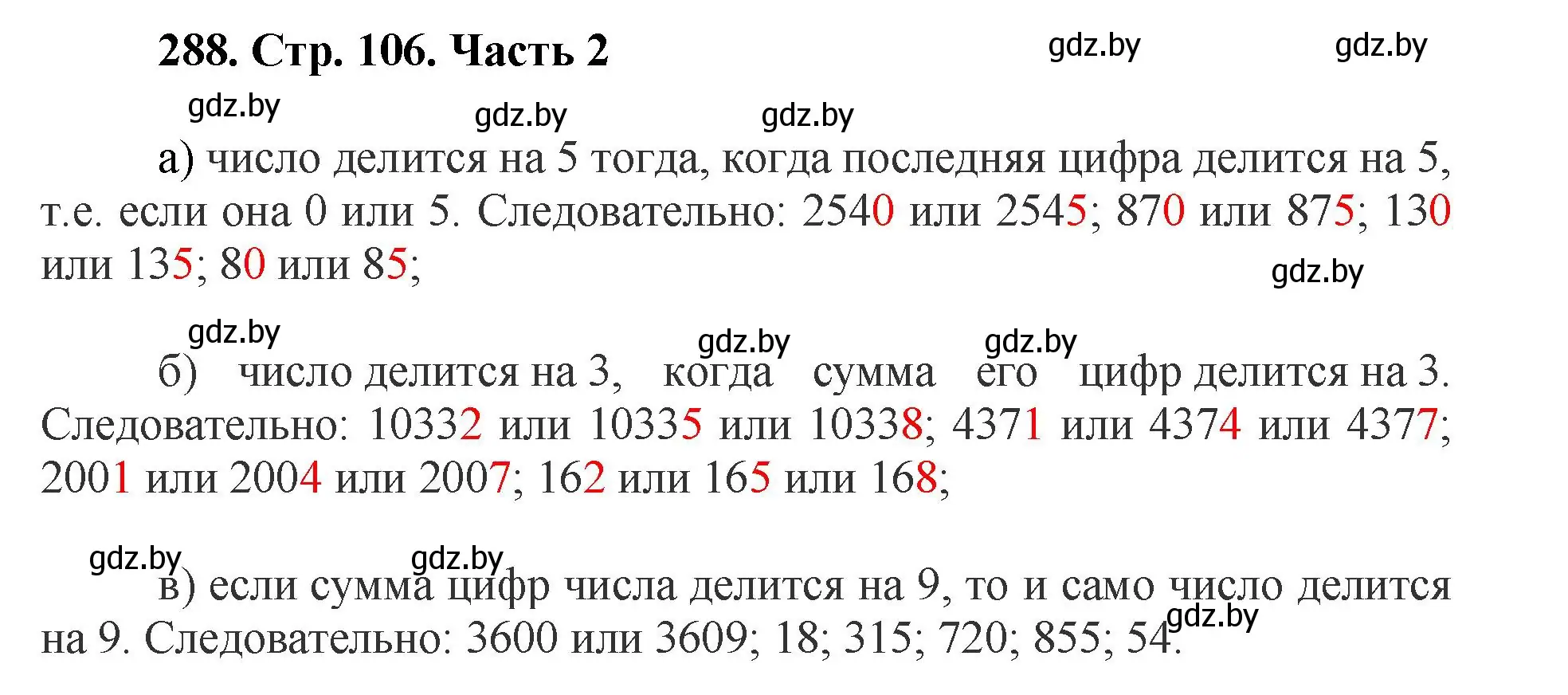 288. Стр. 106. Часть 2

gdz.by gdz.by

gdz.by gdz.by gdz.by

а) число делится на 5 тогда, когда последняя цифра делится на 5, т.е. если она 0 или 5. Следовательно: 2540 или 2545; 870 или 875; 130 или 135; 80 или 85;

gdz.by

gdz.by gdz.by gdz.by

б) число делится на 3, когда сумма его цифр делится на 3. Следовательно: 10332 или 10335 или 10338; 4371 или 4374 или 4377; 2001 или 2004 или 2007; 162 или 165 или 168;

gdz.by gdz.by

в) если сумма цифр числа делится на 9, то и само число делится на 9. Следовательно: 3600 или 3609; 18; 315; 720; 855; 54.

gdz.by